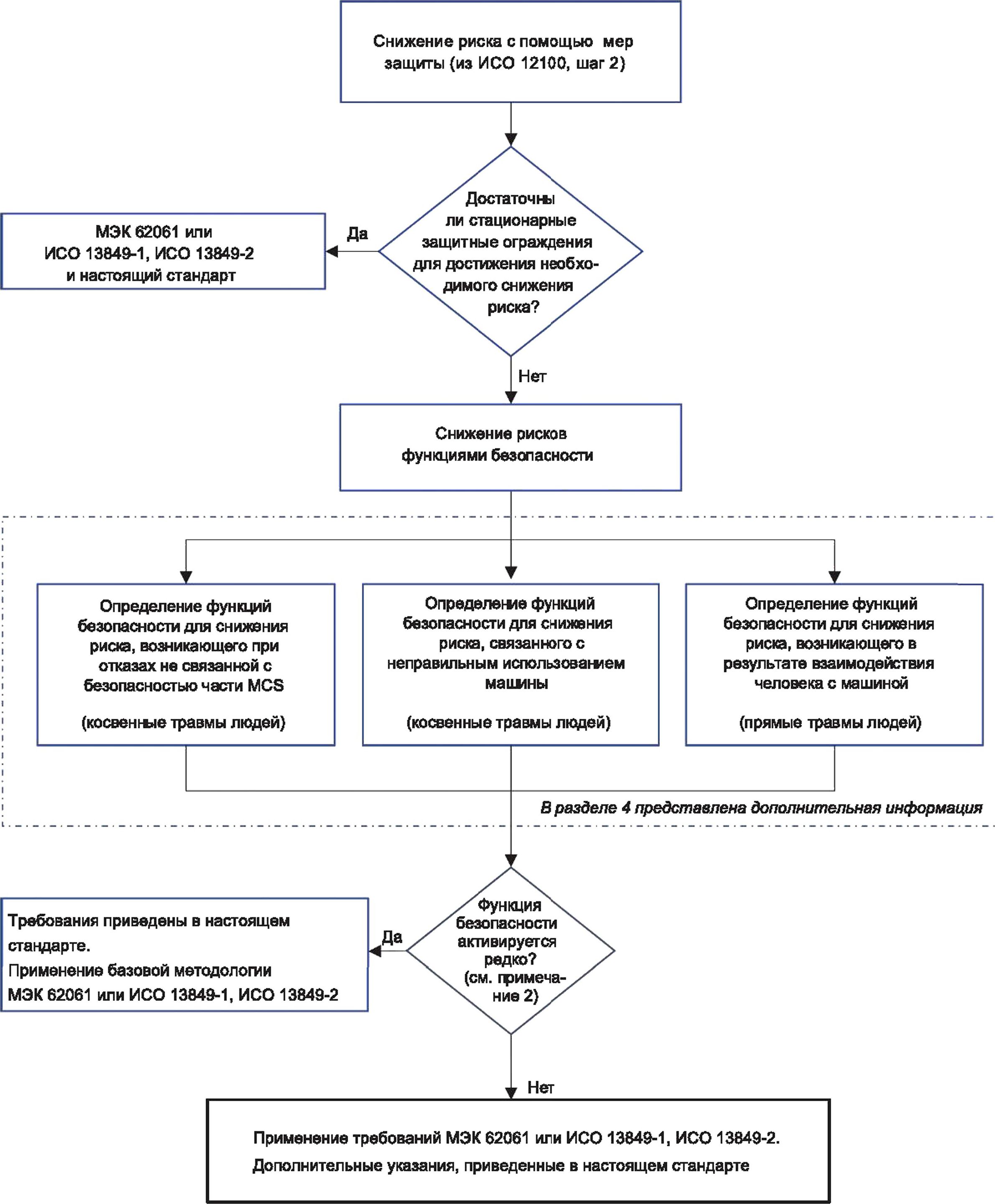 Снижение риска с помощью мер защиты (из ИСО 12100, шаг 2)

Достаточны ли стационарные защитные ограждения для достижения необходимого снижения риска?

Да

МЭК 62061 или ИСО 13849-1, ИСО 13849-2 и настоящий стандарт

Нет

Снижение рисков функциями безопасности

Определение функций безопасности для снижения риска, возникающего при отказах не связанной с безопасностью части MCS

(косвенные травмы людей)

Определение функций безопасности для снижения риска, связанного с неправильным использованием машины

(косвенные травмы людей)

Определение функций безопасности для снижения риска, возникающего в результате взаимодействия человека с машиной

(прямые травмы людей)

В разделе 4 представлена дополнительная информация

Функция безопасности активируется редко? (см. примечание 2)

Да

Требования приведены в настоящем стандарте.
Применение базовой методологии МЭК 62061 или ИСО 13849-1, ИСО 13849-2

Нет

Применение требований МЭК 62061 или ИСО 13849-1, ИСО 13849-2.
Дополнительные указания, приведенные в настоящем стандарте